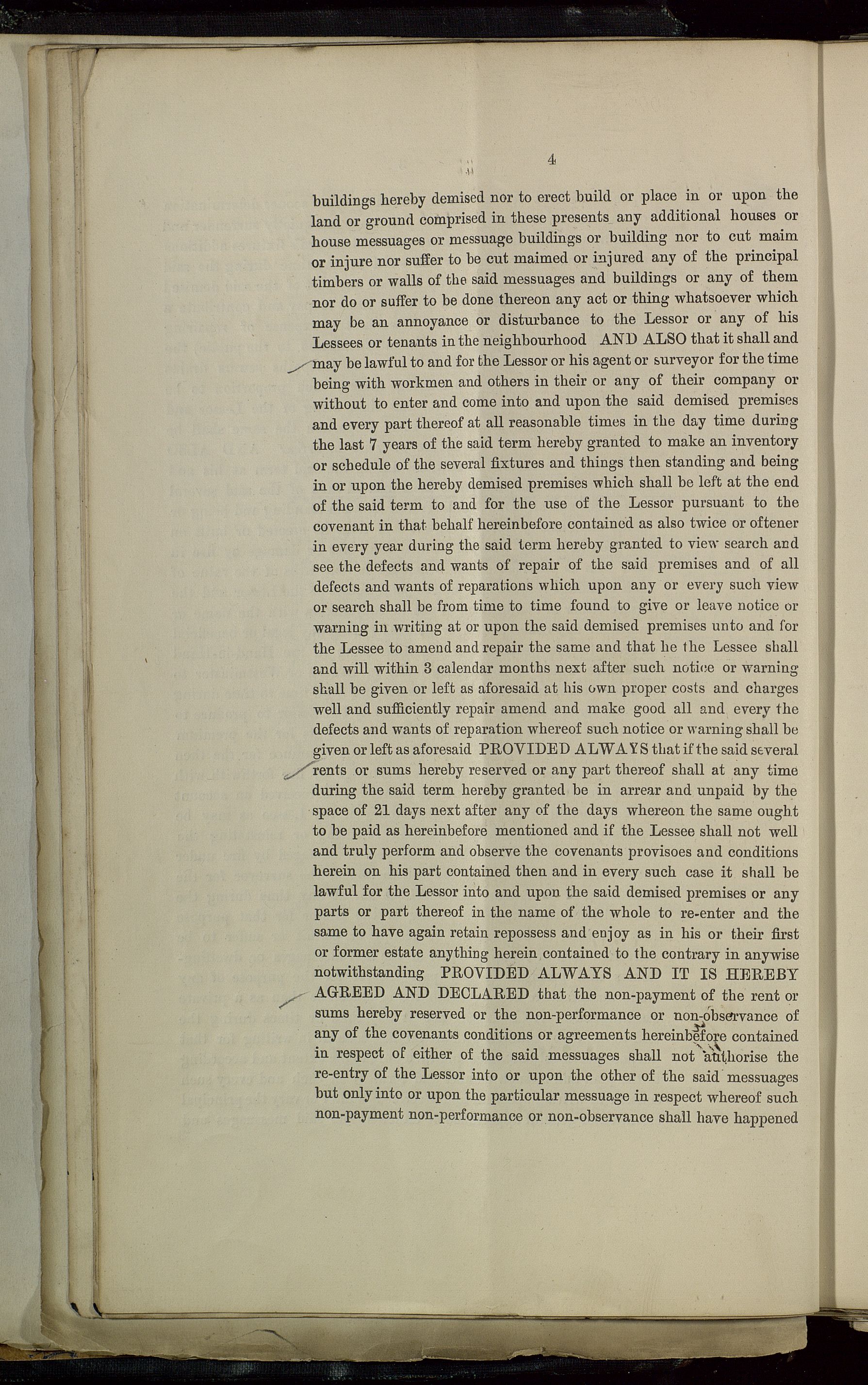 4

buildings hereby demised nor to erect build or place in or upon the land or ground comprised in these presents any additional houses or house messuages or messuage buildings or building nor to cut maim or injure nor suffer to be cut maimed or injured any of the principal timbers or walls of the said messuages and buildings or any of them nor do or suffer to be done thereon any act or thing whatsoever which may be an annoyance or disturbance to the Lessor or any of his Lessees or tenants in the neighbourhood AND ALSO that it shall and may be lawful to and for the Lessor or his agent or surveyor for the time being with workmen and others in their or any of their company or without to enter and come into and upon the said demised premises and every part thereof at all reasonable times in the day time during the last 7 years of the said term hereby granted to make an inventory or schedule of the several fixtures and things then standing and being in or upon the hereby demised premises which shall be left at the end of the said term to and for the use of the Lessor pursuant to the covenant in that behalf hereinbefore contained as also twice or oftener in every year during the said term hereby granted to view search and see the defects and wants of repair of the said premises and of all defects and wants of reparations which upon any or every such view or search shall be from time to time found to give or leave notice or warning in writing at or upon the said demised premises unto and for the Lessee to amend and repair the same and that he the Lessee shall and will within 3 calendar months next after such notice or warning shall be given or left as aforesaid at his own proper costs and charges well and sufficiently repair amend and make good all and every the defects and wants of reparation whereof such notice or warning shall be given or left as aforesaid PROVIDED ALWAYS that if the said several rents or sums hereby reserved or any part thereof shall at any time during the said term hereby granted be in arrear and unpaid by the space of 21 days next after any of the days whereon the same ought to be paid as hereinbefore mentioned and if the Lessee shall not well and truly perform and observe the covenants provisoes and conditions herein on his part contained then and in every such case it shall be lawful for the Lessor into and upon the said demised premises or any parts or part thereof in the name of the whole to re-enter and the same to have again retain repossess and enjoy as in his or their first or former estate anything herein contained to the contrary in anywise notwithstanding PROVIDED ALWAYS AND IT IS HEREBY AGREED AND DECLARED that the non-payment of the rent or sums hereby reserved or the non-performance or non-observance of any of the covenants conditions or agreements hereinbefore contained in respect of either of the said messuages shall not authorise the re-entry of the Lessor into or upon the other of the said messuages but only into or upon the particular messuage in respect whereof such non-payment non-performance or non-observance shall have happened